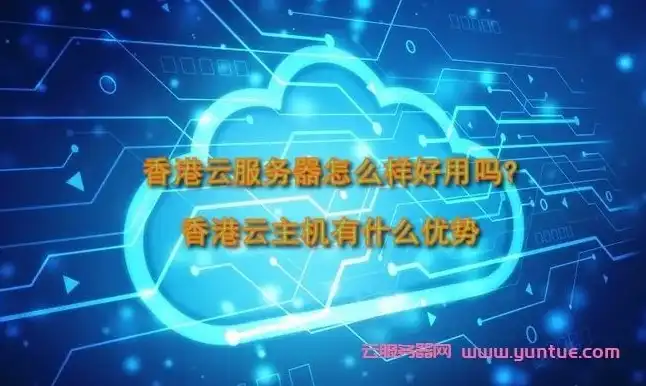 香港云服务器怎么样好用吗?
香港云主机有什么优势

云服务器网 www.yuntue.com